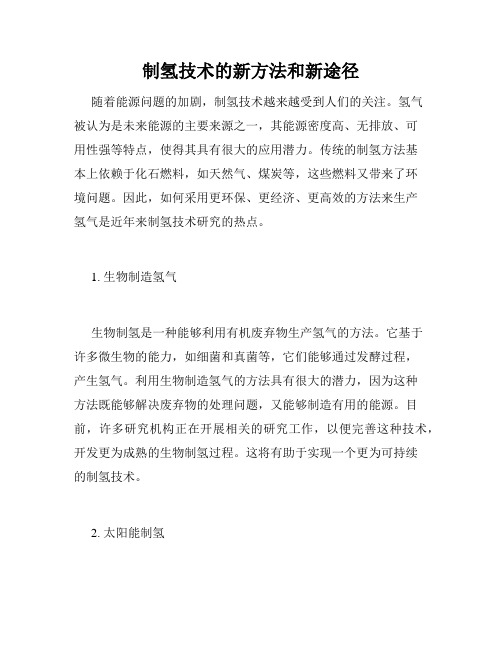 制氢技术的新方法和新途径

随着能源问题的加剧，制氢技术越来越受到人们的关注。氢气被认为是未来能源的主要来源之一，其能源密度高、无排放、可用性强等特点，使得其具有很大的应用潜力。传统的制氢方法基本上依赖于化石燃料，如天然气、煤炭等，这些燃料又带来了环境问题。因此，如何采用更环保、更经济、更高效的方法来生产氢气是近年来制氢技术研究的热点。

1. 生物制造氢气

生物制氢是一种能够利用有机废弃物生产氢气的方法。它基于许多微生物的能力，如细菌和真菌等，它们能够通过发酵过程，产生氢气。利用生物制造氢气的方法具有很大的潜力，因为这种方法既能够解决废弃物的处理问题，又能够制造有用的能源。目前，许多研究机构正在开展相关的研究工作，以便完善这种技术，开发更为成熟的生物制氢过程。这将有助于实现一个更为可持续的制氢技术。

2. 太阳能制氢